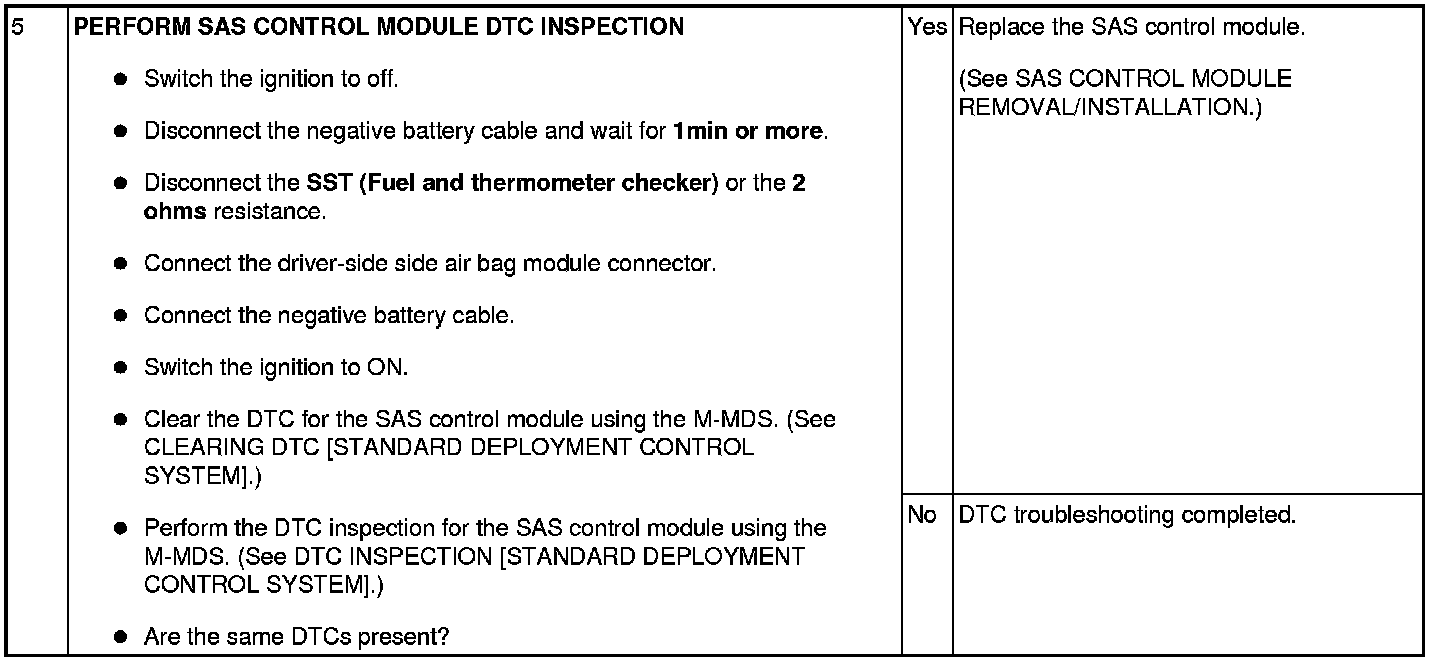 | 5 | PERFORM SAS CONTROL MODULE DTC INSPECTION • Switch the ignition to off. • Disconnect the negative battery cable and wait for 1min or more. • Disconnect the SST (Fuel and thermometer checker) or the 2 ohms resistance. • Connect the driver-side side air bag module connector. • Connect the negative battery cable. • Switch the ignition to ON. • Clear the DTC for the SAS control module using the M-MDS. (See CLEARING DTC [STANDARD DEPLOYMENT CONTROL SYSTEM].) • Perform the DTC inspection for the SAS control module using the M-MDS. (See DTC INSPECTION [STANDARD DEPLOYMENT CONTROL SYSTEM].) • Are the same DTCs present? | Yes | Replace the SAS control module. (See SAS CONTROL MODULE REMOVAL/INSTALLATION.) |
|---|---|---|---|
| | | No | DTC troubleshooting completed. |